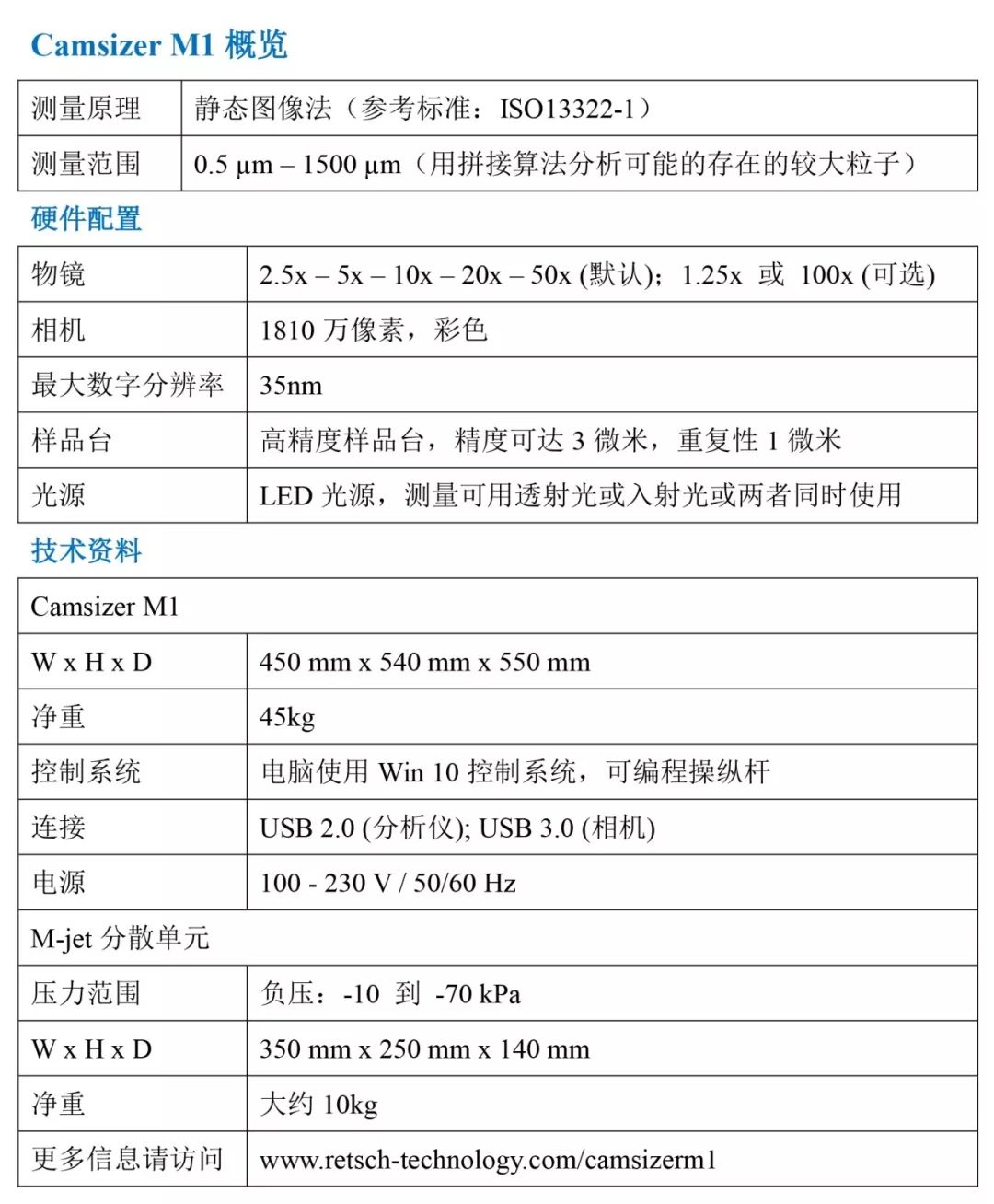 Camsizer M1 概览

| 测量原理 | 静态图像法（参考标准：ISO13322-1） |
|---|---|
| 测量范围 | 0.5 µm – 1500 µm（用拼接算法分析可能的存在的较大粒子） |

硬件配置

| 物镜 | 2.5x – 5x – 10x – 20x – 50x (默认)；1.25x 或 100x (可选) |
|---|---|
| 相机 | 1810 万像素，彩色 |
| 最大数字分辨率 | 35nm |
| 样品台 | 高精度样品台，精度可达 3 微米，重复性 1 微米 |
| 光源 | LED 光源，测量可用透射光或入射光或两者同时使用 |

技术资料

| Camsizer M1 | |
|---|---|
| W x H x D | 450 mm x 540 mm x 550 mm |
| 净重 | 45kg |
| 控制系统 | 电脑使用 Win 10 控制系统，可编程操纵杆 |
| 连接 | USB 2.0 (分析仪); USB 3.0 (相机) |
| 电源 | 100 - 230 V / 50/60 Hz |
| M-jet 分散单元 | |
| 压力范围 | 负压：-10 到 -70 kPa |
| W x H x D | 350 mm x 250 mm x 140 mm |
| 净重 | 大约 10kg |
| 更多信息请访问 | www.retsch-technology.com/camsizerm1 |